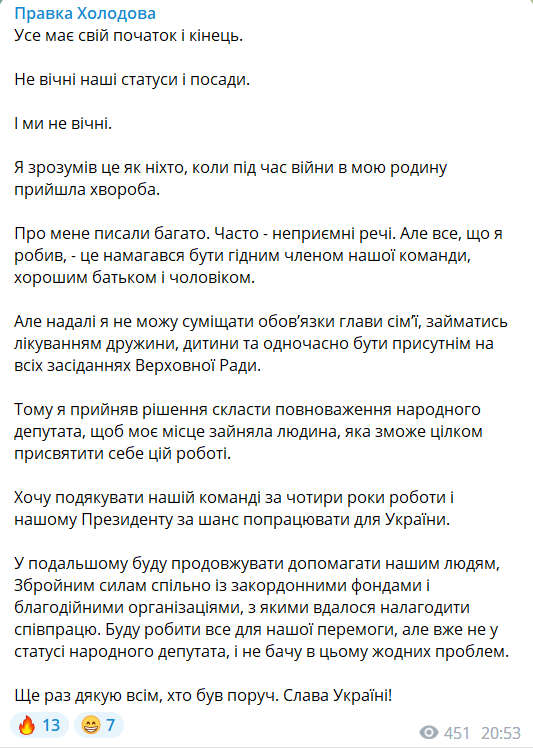 Правка Холодова
Усе має свій початок і кінець.

Не вічні наші статуси і посади.

І ми не вічні.

Я зрозумів це як ніхто, коли під час війни в мою родину прийшла хвороба.

Про мене писали багато. Часто - неприємні речі. Але все, що я робив, - це намагався бути гідним членом нашої команди, хорошим батьком і чоловіком.

Але надалі я не можу суміщати обов'язки глави сім'ї, займатись лікуванням дружини, дитини та одночасно бути присутнім на всіх засіданнях Верховної Ради.

Тому я прийняв рішення скласти повноваження народного депутата, щоб моє місце зайняла людина, яка зможе цілком присвятити себе цій роботі.

Хочу подякувати нашій команді за чотири роки роботи і нашому Президенту за шанс попрацювати для України.

У подальшому буду продовжувати допомагати нашим людям, Збройним силам спільно із закордонними фондами і благодійними організаціями, з якими вдалося налагодити співпрацю. Буду робити все для нашої перемоги, але вже не у статусі народного депутата, і не бачу в цьому жодних проблем.

Ще раз дякую всім, хто був поруч. Слава Україні!

🔥 13 😁 7 451 20:53